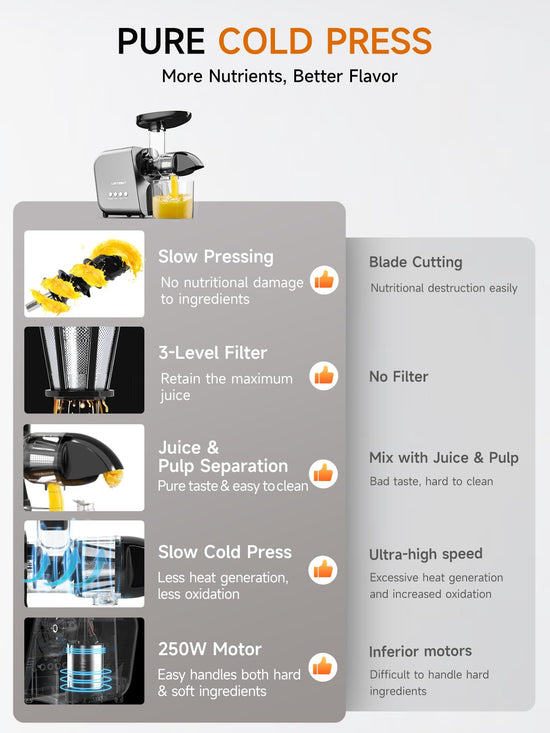 PURE COLD PRESS
More Nutrients, Better Flavor

Slow Pressing
No nutritional damage to ingredients

3-Level Filter
Retain the maximum juice

Juice & Pulp Separation
Pure taste & easy to clean

Slow Cold Press
Less heat generation, less oxidation

250W Motor
Easy handles both hard & soft ingredients

Blade Cutting
Nutritional destruction easily

No Filter

Mix with Juice & Pulp
Bad taste, hard to clean

Ultra-high speed
Excessive heat generation and increased oxidation

Inferior motors
Difficult to handle hard ingredients